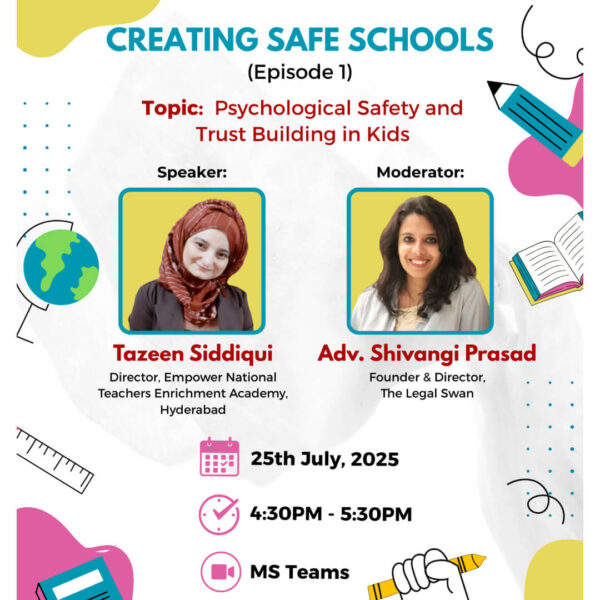 CREATING SAFE SCHOOLS
(Episode 1)

Topic: Psychological Safety and Trust Building in Kids

Speaker:

Tazeen Siddiqui
Director, Empower National Teachers Enrichment Academy, Hyderabad

Moderator:

Adv. Shivangi Prasad
Founder & Director, The Legal Swan

25th July, 2025

4:30PM - 5:30PM

MS Teams